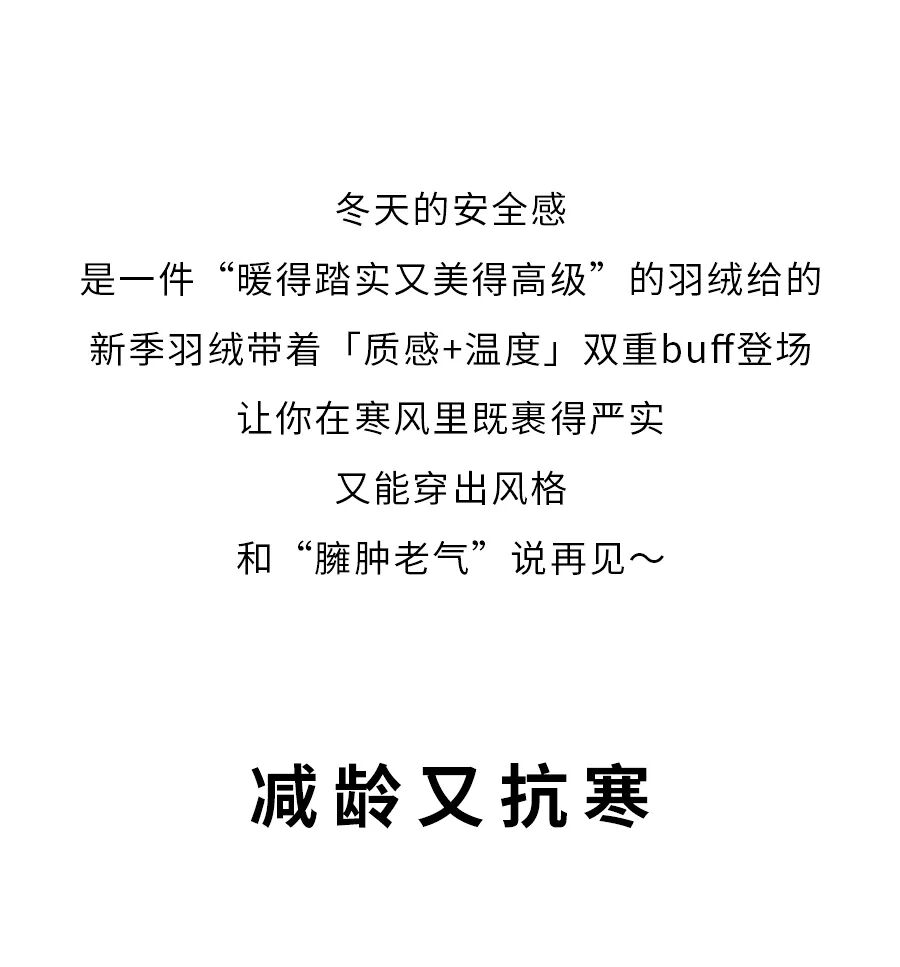 冬天的安全感

是一件“暖得踏实又美得高级”的羽绒给的

新季羽绒带着「质感+温度」双重buff登场

让你在寒风里既裹得严实

又能穿出风格

和“臃肿老气”说再见～

减龄又抗寒